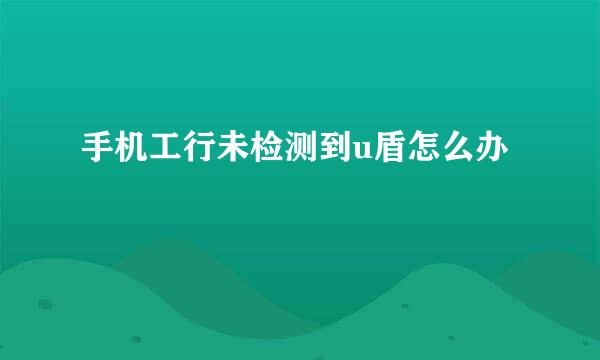 手机工行未检测到u盾怎么办